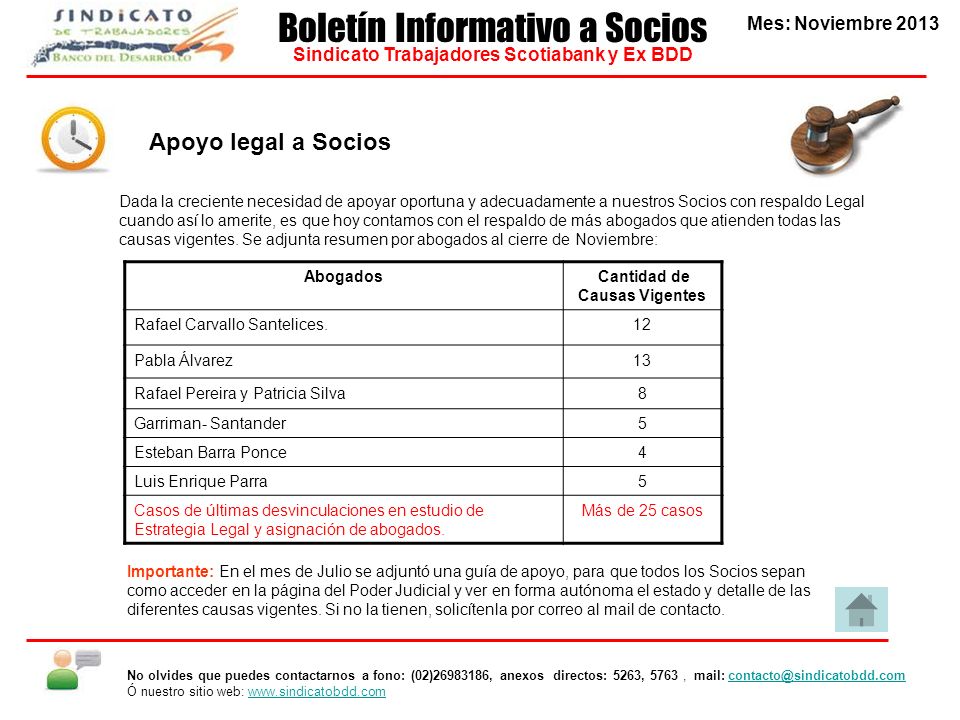 SINDICATO DE TRABAJADORES BANCO DEL DESARROLLO

Boletín Informativo a Socios
Sindicato Trabajadores Scotiabank y Ex BDD

Mes: Noviembre 2013

Apoyo legal a Socios

Dada la creciente necesidad de apoyar oportuna y adecuadamente a nuestros Socios con respaldo Legal cuando así lo amerite, es que hoy contamos con el respaldo de más abogados que atienden todas las causas vigentes. Se adjunta resumen por abogados al cierre de Noviembre:

| Abogados | Cantidad de Causas Vigentes |
|---|---|
| Rafael Carvallo Santelices. | 12 |
| Pabla Álvarez | 13 |
| Rafael Pereira y Patricia Silva | 8 |
| Garriman- Santander | 5 |
| Esteban Barra Ponce | 4 |
| Luis Enrique Parra | 5 |
| Casos de últimas desvinculaciones en estudio de Estrategia Legal y asignación de abogados. | Más de 25 casos |

Importante: En el mes de Julio se adjuntó una guía de apoyo, para que todos los Socios sepan como acceder en la página del Poder Judicial y ver en forma autónoma el estado y detalle de las diferentes causas vigentes. Si no la tienen, solicítenla por correo al mail de contacto.

No olvides que puedes contactarnos a fono: (02)26983186, anexos directos: 5263, 5763 , mail: contacto@sindicatobdd.com
Ó nuestro sitio web: www.sindicatobdd.com